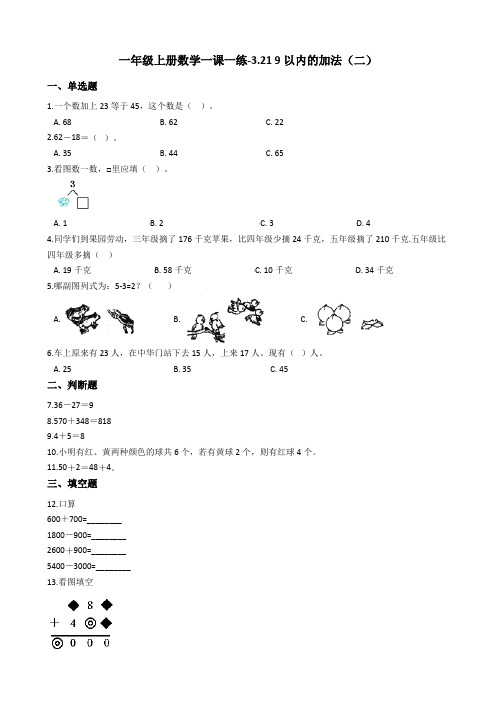 一年级上册数学一课一练-3.21 9 以内的加法（二）

一、单选题

1.一个数加上 23 等于 45，这个数是（ ）。

A. 68　　B. 62　　C. 22

2.62－18＝（ ）。

A. 35　　B. 44　　C. 65

3.看图数一数，□里应填（ ）。

3

A. 1　　B. 2　　C. 3　　D. 4

4.同学们到果园劳动，三年级摘了 176 千克苹果，比四年级少摘 24 千克，五年级摘了 210 千克.五年级比四年级多摘（ ）

A. 19 千克　　B. 58 千克　　C. 10 千克　　D. 34 千克

5.哪副图列式为：5-3=2？（ ）

A.　　B.　　C.

6.车上原来有 23 人，在中华门站下去 15 人，上来 17 人。现有（ ）人。

A. 25　　B. 35　　C. 45

二、判断题

7.36－27＝9

8.570＋348＝818

9.4＋5＝8

10.小明有红、黄两种颜色的球共 6 个，若有黄球 2 个，则有红球 4 个。

11.50＋2＝48＋4。

三、填空题

12.口算

600＋700=________

1800－900=________

2600＋900=________

5400－3000=________

13.看图填空

◆ 8 ◆
＋ 4 ◎ ◆
◎ 0 0 0